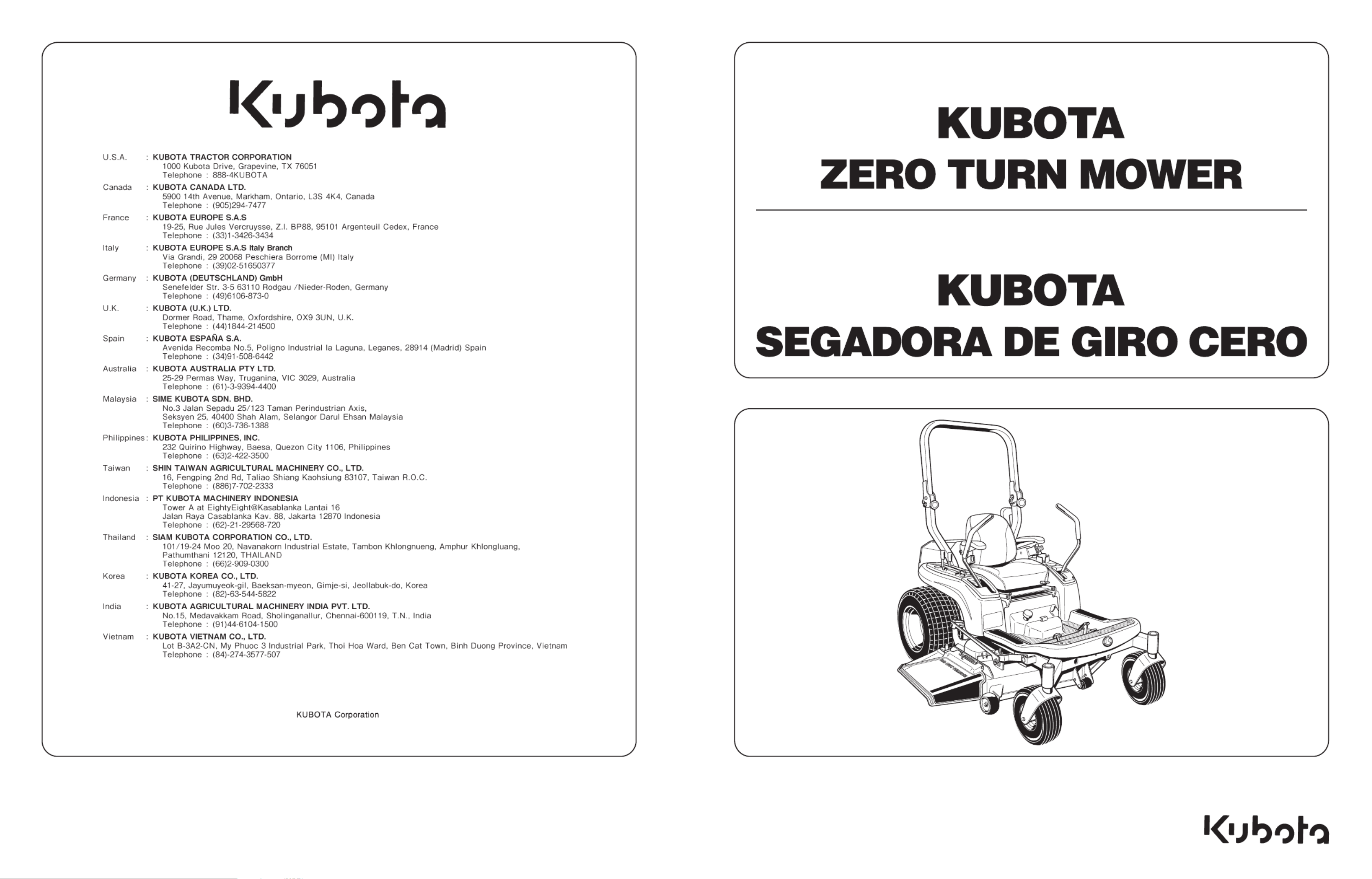 Kubota

U.S.A. : KUBOTA TRACTOR CORPORATION
1000 Kubota Drive, Grapevine, TX 76051
Telephone : 888-4KUBOTA

Canada : KUBOTA CANADA LTD.
5900 14th Avenue, Markham, Ontario, L3S 4K4, Canada
Telephone : (905)294-7477

France : KUBOTA EUROPE S.A.S
19-25, Rue Jules Vercruysse, Z.I. BP88, 95101 Argenteuil Cedex, France
Telephone : (33)1-3426-3434

Italy : KUBOTA EUROPE S.A.S Italy Branch
Via Grandi, 29 20068 Peschiera Borrome (MI) Italy
Telephone : (39)02-51650377

Germany : KUBOTA (DEUTSCHLAND) GmbH
Senefelder Str. 3-5 63110 Rodgau /Nieder-Roden, Germany
Telephone : (49)6106-873-0

U.K. : KUBOTA (U.K.) LTD.
Dormer Road, Thame, Oxfordshire, OX9 3UN, U.K.
Telephone : (44)1844-214500

Spain : KUBOTA ESPAÑA S.A.
Avenida Recomba No.5, Poligno Industrial la Laguna, Leganes, 28914 (Madrid) Spain
Telephone : (34)91-508-6442

Australia : KUBOTA AUSTRALIA PTY LTD.
25-29 Permas Way, Truganina, VIC 3029, Australia
Telephone : (61)-3-9394-4400

Malaysia : SIME KUBOTA SDN. BHD.
No.3 Jalan Sepadu 25/123 Taman Perindustrian Axis,
Seksyen 25, 40400 Shah Alam, Selangor Darul Ehsan Malaysia
Telephone : (60)3-736-1388

Philippines : KUBOTA PHILIPPINES, INC.
232 Quirino Highway, Baesa, Quezon City 1106, Philippines
Telephone : (63)2-422-3500

Taiwan : SHIN TAIWAN AGRICULTURAL MACHINERY CO., LTD.
16, Fengping 2nd Rd, Taliao Shiang Kaohsiung 83107, Taiwan R.O.C.
Telephone : (886)7-702-2333

Indonesia : PT KUBOTA MACHINERY INDONESIA
Tower A at EightyEight@Kasablanka Lantai 16
Jalan Raya Casablanka Kav. 88, Jakarta 12870 Indonesia
Telephone : (62)-21-29568-720

Thailand : SIAM KUBOTA CORPORATION CO., LTD.
101/19-24 Moo 20, Navanakorn Industrial Estate, Tambon Khlongnueng, Amphur Khlongluang,
Pathumthani 12120, THAILAND
Telephone : (66)2-909-0300

Korea : KUBOTA KOREA CO., LTD.
41-27, Jayumuyeok-gil, Baeksan-myeon, Gimje-si, Jeollabuk-do, Korea
Telephone : (82)-63-544-5822

India : KUBOTA AGRICULTURAL MACHINERY INDIA PVT. LTD.
No.15, Medavakkam Road, Sholinganallur, Chennai-600119, T.N., India
Telephone : (91)44-6104-1500

Vietnam : KUBOTA VIETNAM CO., LTD.
Lot B-3A2-CN, My Phuoc 3 Industrial Park, Thoi Hoa Ward, Ben Cat Town, Binh Duong Province, Vietnam
Telephone : (84)-274-3577-507

KUBOTA Corporation

KUBOTA
ZERO TURN MOWER

KUBOTA
SEGADORA DE GIRO CERO

Kubota